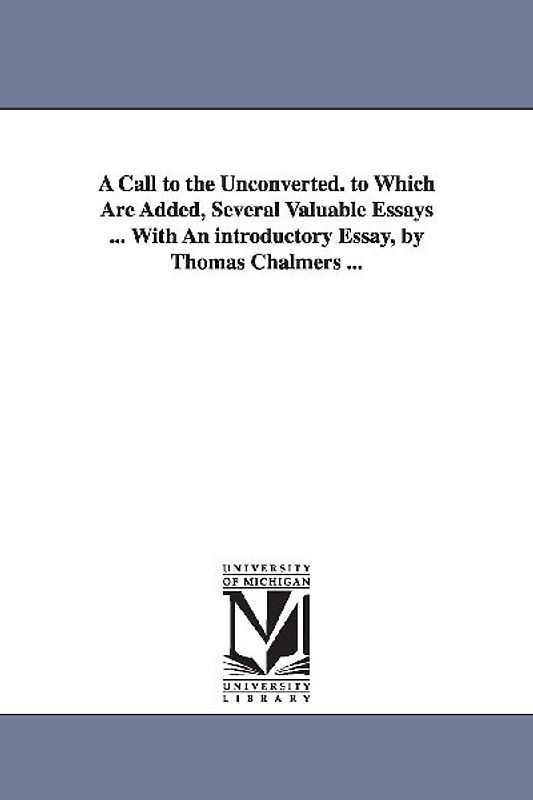 A Call to the Unconverted. to Which Are Added, Several Valuable Essays ... With An introductory Essay, by Thomas Chalmers ...

UNIVERSITY
OF MICHIGAN
UNIVERSITY
LIBRARY